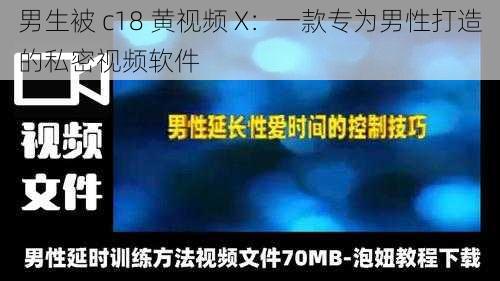 男生被 c18 黄视频 X：一款专为男性打造的私密视频软件

视频
文件

男性延长性爱时间的控制技巧

男性延时训练方法视频文件70MB-泡妞教程下载